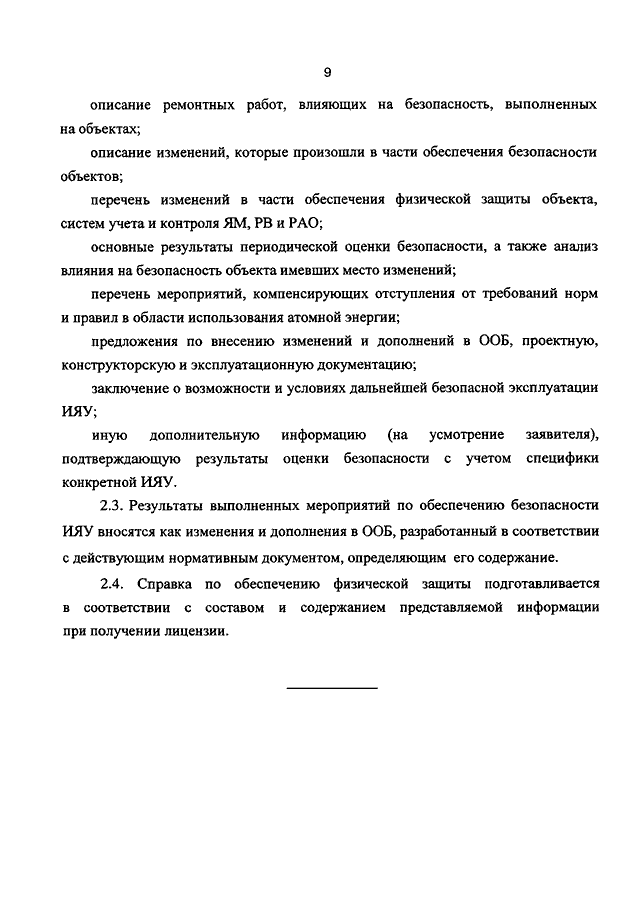 9

описание ремонтных работ, влияющих на безопасность, выполненных на объектах;

описание изменений, которые произошли в части обеспечения безопасности объектов;

перечень изменений в части обеспечения физической защиты объекта, систем учета и контроля ЯМ, РВ и РАО;

основные результаты периодической оценки безопасности, а также анализ влияния на безопасность объекта имевших место изменений;

перечень мероприятий, компенсирующих отступления от требований норм и правил в области использования атомной энергии;

предложения по внесению изменений и дополнений в ООБ, проектную, конструкторскую и эксплуатационную документацию;

заключение о возможности и условиях дальнейшей безопасной эксплуатации ИЯУ;

иную дополнительную информацию (на усмотрение заявителя), подтверждающую результаты оценки безопасности с учетом специфики конкретной ИЯУ.

2.3. Результаты выполненных мероприятий по обеспечению безопасности ИЯУ вносятся как изменения и дополнения в ООБ, разработанный в соответствии с действующим нормативным документом, определяющим его содержание.

2.4. Справка по обеспечению физической защиты подготавливается в соответствии с составом и содержанием представляемой информации при получении лицензии.